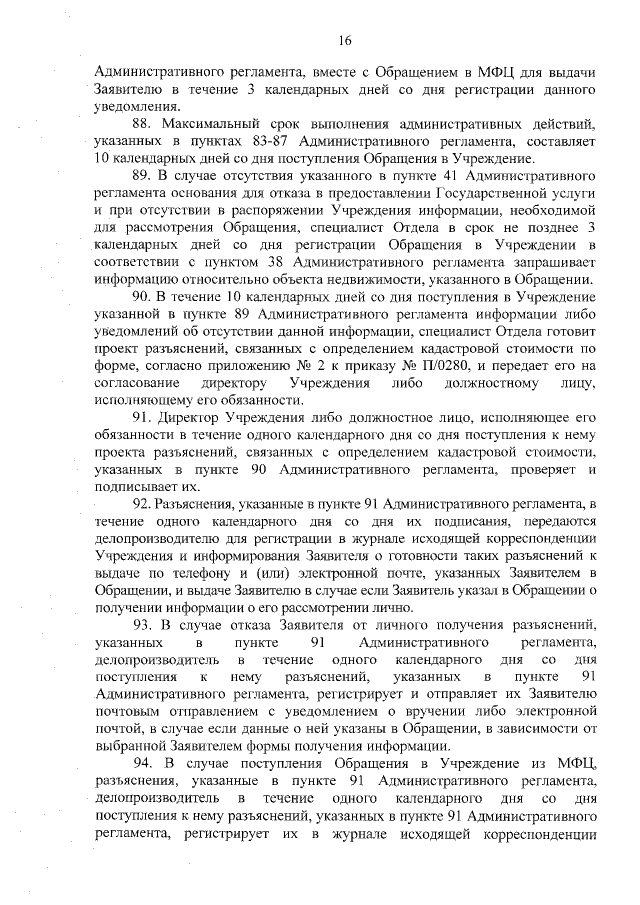 16

Административного регламента, вместе с Обращением в МФЦ для выдачи Заявителю в течение 3 календарных дней со дня регистрации данного уведомления.

88. Максимальный срок выполнения административных действий, указанных в пунктах 83-87 Административного регламента, составляет 10 календарных дней со дня поступления Обращения в Учреждение.

89. В случае отсутствия указанного в пункте 41 Административного регламента основания для отказа в предоставлении Государственной услуги и при отсутствии в распоряжении Учреждения информации, необходимой для рассмотрения Обращения, специалист Отдела в срок не позднее 3 календарных дней со дня регистрации Обращения в Учреждении в соответствии с пунктом 38 Административного регламента запрашивает информацию относительно объекта недвижимости, указанного в Обращении.

90. В течение 10 календарных дней со дня поступления в Учреждение указанной в пункте 89 Административного регламента информации либо уведомлений об отсутствии данной информации, специалист Отдела готовит проект разъяснений, связанных с определением кадастровой стоимости по форме, согласно приложению № 2 к приказу № П/0280, и передает его на согласование директору Учреждения либо должностному лицу, исполняющему его обязанности.

91. Директор Учреждения либо должностное лицо, исполняющее его обязанности в течение одного календарного дня со дня поступления к нему проекта разъяснений, связанных с определением кадастровой стоимости, указанных в пункте 90 Административного регламента, проверяет и подписывает их.

92. Разъяснения, указанные в пункте 91 Административного регламента, в течение одного календарного дня со дня их подписания, передаются делопроизводителю для регистрации в журнале исходящей корреспонденции Учреждения и информирования Заявителя о готовности таких разъяснений к выдаче по телефону и (или) электронной почте, указанных Заявителем в Обращении, и выдаче Заявителю в случае если Заявитель указал в Обращении о получении информации о его рассмотрении лично.

93. В случае отказа Заявителя от личного получения разъяснений, указанных в пункте 91 Административного регламента, делопроизводитель в течение одного календарного дня со дня поступления к нему разъяснений, указанных в пункте 91 Административного регламента, регистрирует и отправляет их Заявителю почтовым отправлением с уведомлением о вручении либо электронной почтой, в случае если данные о ней указаны в Обращении, в зависимости от выбранной Заявителем формы получения информации.

94. В случае поступления Обращения в Учреждение из МФЦ, разъяснения, указанные в пункте 91 Административного регламента, делопроизводитель в течение одного календарного дня со дня поступления к нему разъяснений, указанных в пункте 91 Административного регламента, регистрирует их в журнале исходящей корреспонденции